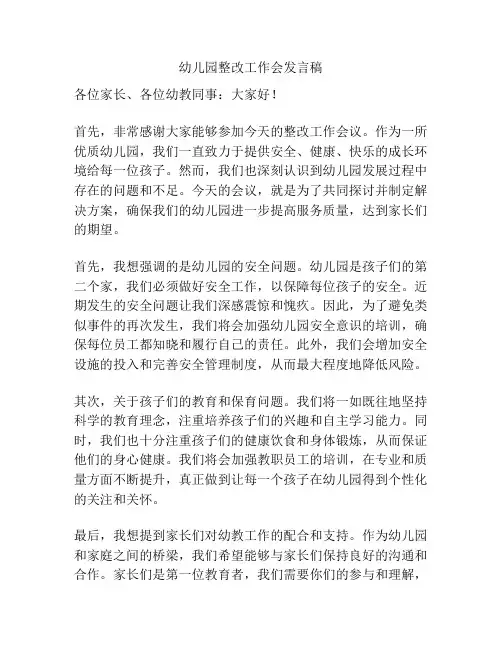 幼儿园整改工作会发言稿

各位家长、各位幼教同事：大家好！

首先，非常感谢大家能够参加今天的整改工作会议。作为一所优质幼儿园，我们一直致力于提供安全、健康、快乐的成长环境给每一位孩子。然而，我们也深刻认识到幼儿园发展过程中存在的问题和不足。今天的会议，就是为了共同探讨并制定解决方案，确保我们的幼儿园进一步提高服务质量，达到家长们的期望。

首先，我想强调的是幼儿园的安全问题。幼儿园是孩子们的第二个家，我们必须做好安全工作，以保障每位孩子的安全。近期发生的安全问题让我们深感震惊和愧疚。因此，为了避免类似事件的再次发生，我们将会加强幼儿园安全意识的培训，确保每位员工都知晓和履行自己的责任。此外，我们会增加安全设施的投入和完善安全管理制度，从而最大程度地降低风险。

其次，关于孩子们的教育和保育问题。我们将一如既往地坚持科学的教育理念，注重培养孩子们的兴趣和自主学习能力。同时，我们也十分注重孩子们的健康饮食和身体锻炼，从而保证他们的身心健康。我们将会加强教职员工的培训，在专业和质量方面不断提升，真正做到让每一个孩子在幼儿园得到个性化的关注和关怀。

最后，我想提到家长们对幼教工作的配合和支持。作为幼儿园和家庭之间的桥梁，我们希望能够与家长们保持良好的沟通和合作。家长们是第一位教育者，我们需要你们的参与和理解，